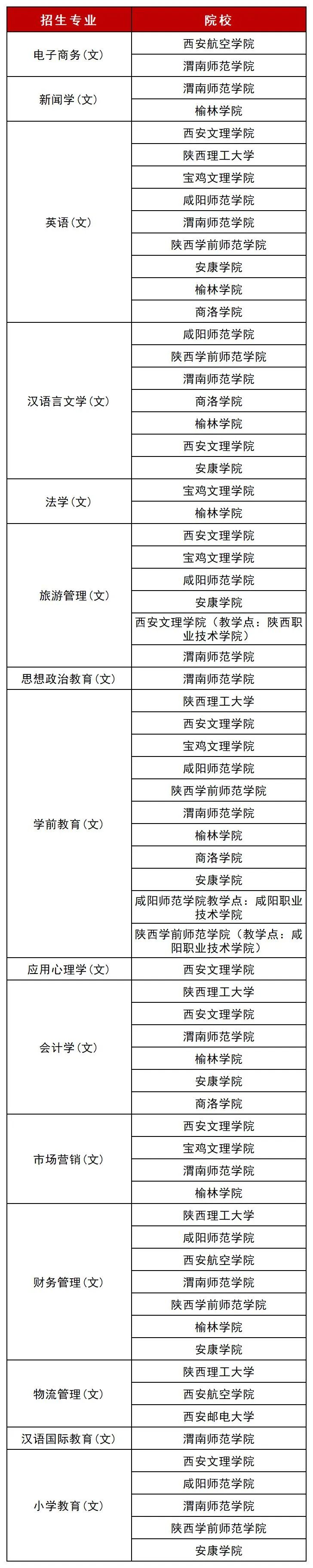 | 招生专业 | 院校 |
|---|---|
| 电子商务（文） | 西安航空学院 |
| | 渭南师范学院 |
| 新闻学（文） | 渭南师范学院 |
| | 榆林学院 |
| 英语（文） | 西安文理学院 |
| | 陕西理工大学 |
| | 宝鸡文理学院 |
| | 咸阳师范学院 |
| | 渭南师范学院 |
| | 陕西学前师范学院 |
| | 安康学院 |
| | 榆林学院 |
| | 商洛学院 |
| 汉语言文学（文） | 咸阳师范学院 |
| | 陕西学前师范学院 |
| | 渭南师范学院 |
| | 商洛学院 |
| | 榆林学院 |
| | 西安文理学院 |
| | 安康学院 |
| 法学（文） | 宝鸡文理学院 |
| | 榆林学院 |
| 旅游管理（文） | 西安文理学院 |
| | 宝鸡文理学院 |
| | 咸阳师范学院 |
| | 安康学院 |
| | 西安文理学院（教学点：陕西职业技术学院） |
| | 渭南师范学院 |
| 思想政治教育（文） | 渭南师范学院 |
| 学前教育（文） | 陕西理工大学 |
| | 西安文理学院 |
| | 宝鸡文理学院 |
| | 咸阳师范学院 |
| | 陕西学前师范学院 |
| | 渭南师范学院 |
| | 榆林学院 |
| | 商洛学院 |
| | 安康学院 |
| | 咸阳师范学院教学点：咸阳职业技术学院 |
| | 陕西学前师范学院（教学点：咸阳职业技术学院） |
| 应用心理学（文） | 西安文理学院 |
| 会计学（文） | 陕西理工大学 |
| | 西安文理学院 |
| | 渭南师范学院 |
| | 榆林学院 |
| | 安康学院 |
| | 商洛学院 |
| 市场营销（文） | 西安文理学院 |
| | 宝鸡文理学院 |
| | 渭南师范学院 |
| | 榆林学院 |
| 财务管理（文） | 陕西理工大学 |
| | 咸阳师范学院 |
| | 西安航空学院 |
| | 渭南师范学院 |
| | 陕西学前师范学院 |
| | 榆林学院 |
| | 安康学院 |
| 物流管理（文） | 陕西理工大学 |
| | 西安航空学院 |
| | 西安邮电大学 |
| 汉语国际教育（文） | 渭南师范学院 |
| 小学教育（文） | 西安文理学院 |
| | 咸阳师范学院 |
| | 渭南师范学院 |
| | 陕西学前师范学院 |
| | 安康学院 |